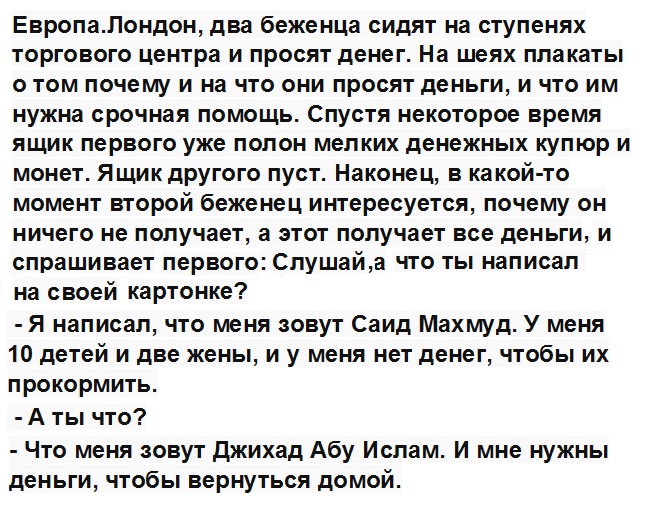 Европа.Лондон, два беженца сидят на ступенях торгового центра и просят денег. На шеях плакаты о том почему и на что они просят деньги, и что им нужна срочная помощь. Спустя некоторое время ящик первого уже полон мелких денежных купюр и монет. Ящик другого пуст. Наконец, в какой-то момент второй беженец интересуется, почему он ничего не получает, а этот получает все деньги, и спрашивает первого: Слушай,а что ты написал на своей картонке?

- Я написал, что меня зовут Саид Махмуд. У меня 10 детей и две жены, и у меня нет денег, чтобы их прокормить.

- А ты что?

- Что меня зовут Джихад Абу Ислам. И мне нужны деньги, чтобы вернуться домой.